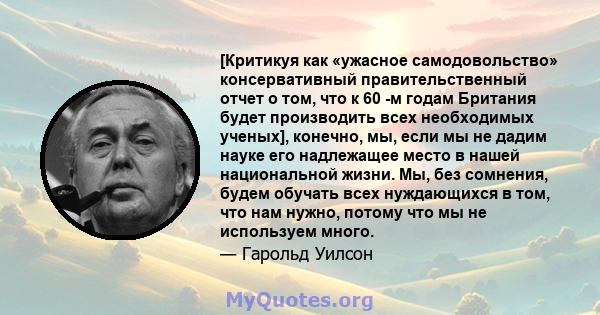 [Критикуя как «ужасное самодовольство» консервативный правительственный отчет о том, что к 60 -м годам Британия будет производить всех необходимых ученых], конечно, мы, если мы не дадим науке его надлежащее место в нашей национальной жизни. Мы, без сомнения, будем обучать всех нуждающихся в том, что нам нужно, потому что мы не используем много.

— Гарольд Уилсон

MyQuotes.org